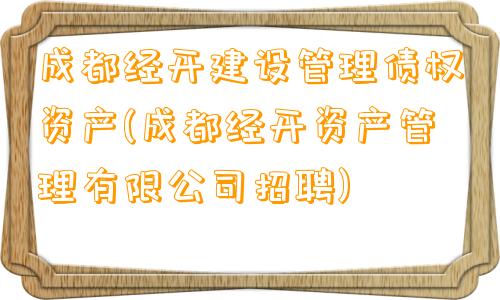 成都经开建设管理债权资产(成都经开资产管理有限公司招聘)